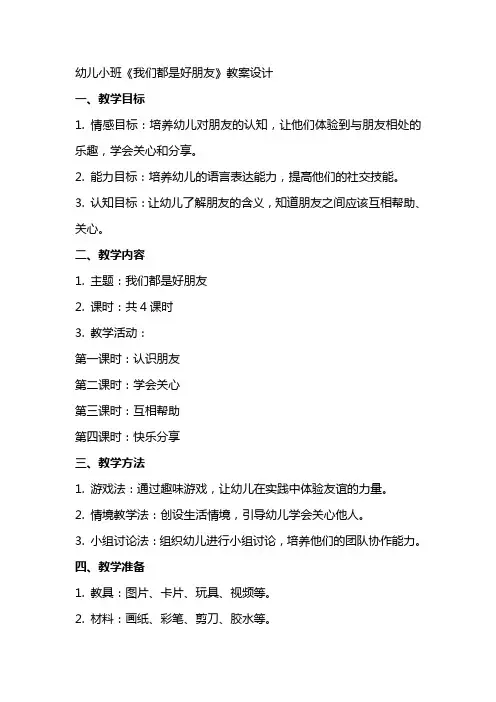 幼儿小班《我们都是好朋友》教案设计

一、教学目标

1. 情感目标：培养幼儿对朋友的认知，让他们体验到与朋友相处的乐趣，学会关心和分享。

2. 能力目标：培养幼儿的语言表达能力，提高他们的社交技能。

3. 认知目标：让幼儿了解朋友的含义，知道朋友之间应该互相帮助、关心。

二、教学内容

1. 主题：我们都是好朋友

2. 课时：共 4 课时

3. 教学活动：

第一课时：认识朋友

第二课时：学会关心

第三课时：互相帮助

第四课时：快乐分享

三、教学方法

1. 游戏法：通过趣味游戏，让幼儿在实践中体验友谊的力量。

2. 情境教学法：创设生活情境，引导幼儿学会关心他人。

3. 小组讨论法：组织幼儿进行小组讨论，培养他们的团队协作能力。

四、教学准备

1. 教具：图片、卡片、玩具、视频等。

2. 材料：画纸、彩笔、剪刀、胶水等。